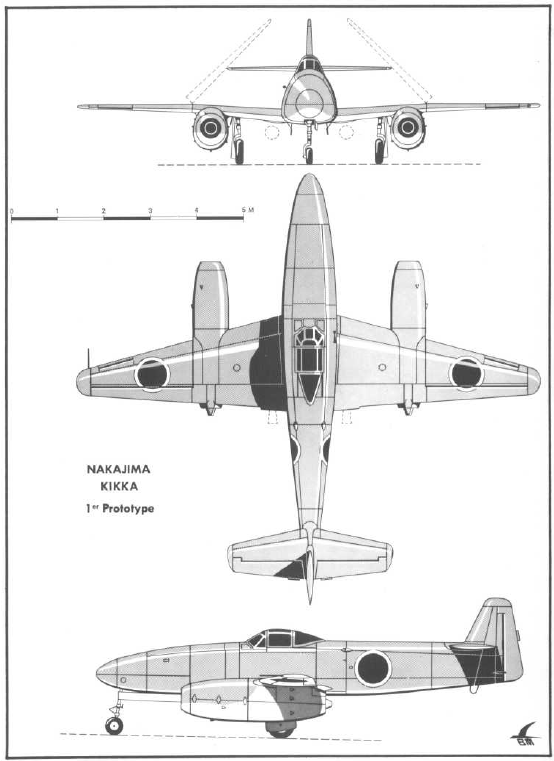 0 1 2 3 4 5 M

NAKAJIMA
KIKKA
1er Prototype